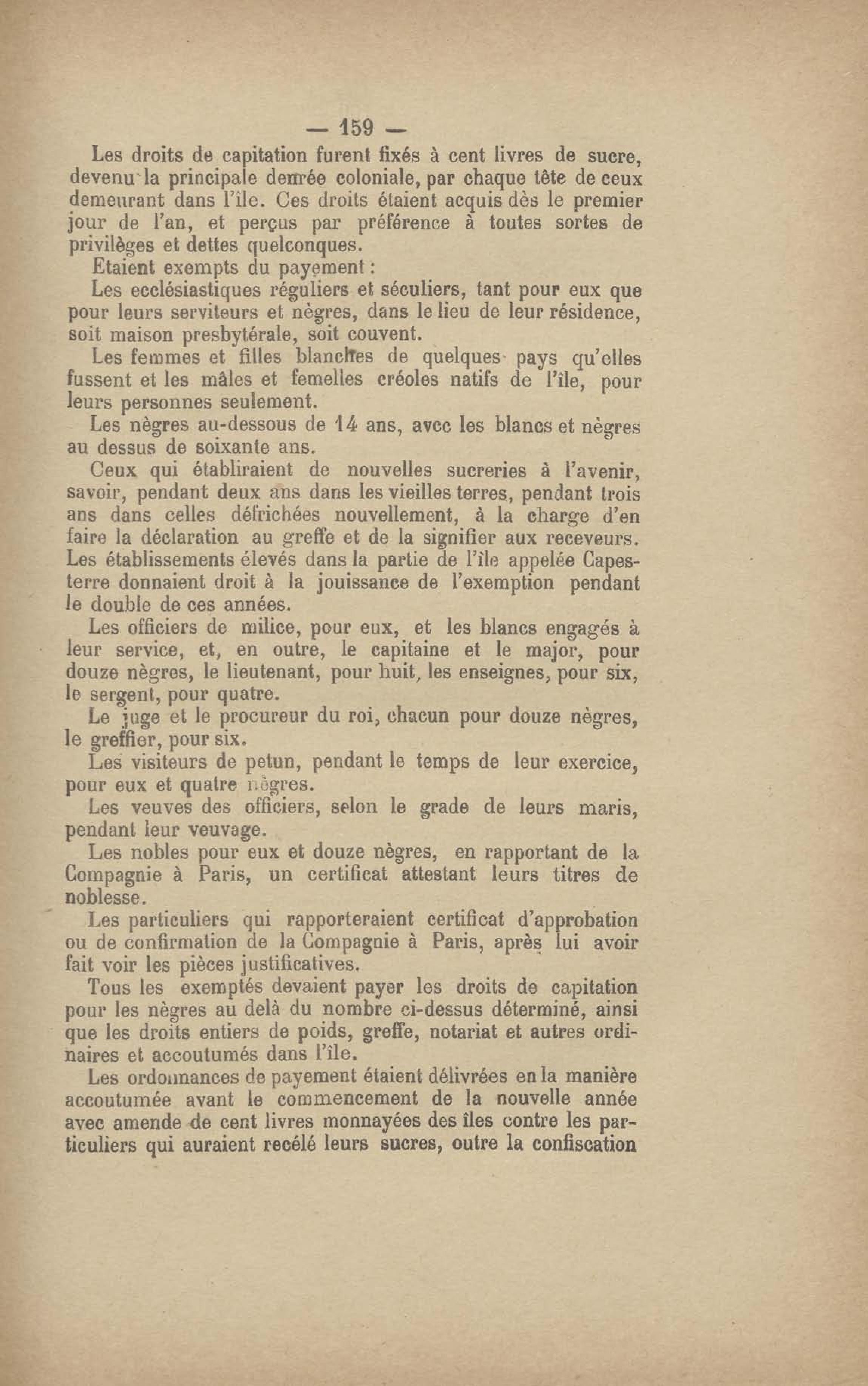 — 159 —

Les droits de capitation furent fixés à cent livres de sucre, devenu la principale denrée coloniale, par chaque tête de ceux demeurant dans l'île. Ces droits étaient acquis dès le premier jour de l'an, et perçus par préférence à toutes sortes de privilèges et dettes quelconques.

Etaient exempts du payement :

Les ecclésiastiques réguliers et séculiers, tant pour eux que pour leurs serviteurs et nègres, dans le lieu de leur résidence, soit maison presbytérale, soit couvent.

Les femmes et filles blanches de quelques pays qu'elles fussent et les mâles et femelles créoles natifs de l'île, pour leurs personnes seulement.

Les nègres au-dessous de 14 ans, avec les blancs et nègres au dessus de soixante ans.

Ceux qui établiraient de nouvelles sucreries à l'avenir, savoir, pendant deux ans dans les vieilles terres, pendant trois ans dans celles défrichées nouvellement, à la charge d'en faire la déclaration au greffe et de la signifier aux receveurs. Les établissements élevés dans la partie de l'île appelée Capesterre donnaient droit à la jouissance de l'exemption pendant le double de ces années.

Les officiers de milice, pour eux, et les blancs engagés à leur service, et, en outre, le capitaine et le major, pour douze nègres, le lieutenant, pour huit, les enseignes, pour six, le sergent, pour quatre.

Le juge et le procureur du roi, chacun pour douze nègres, le greffier, pour six.

Les visiteurs de petun, pendant le temps de leur exercice, pour eux et quatre nègres.

Les veuves des officiers, selon le grade de leurs maris, pendant leur veuvage.

Les nobles pour eux et douze nègres, en rapportant de la Compagnie à Paris, un certificat attestant leurs titres de noblesse.

Les particuliers qui rapporteraient certificat d'approbation ou de confirmation de la Compagnie à Paris, après lui avoir fait voir les pièces justificatives.

Tous les exemptés devaient payer les droits de capitation pour les nègres au delà du nombre ci-dessus déterminé, ainsi que les droits entiers de poids, greffe, notariat et autres ordinaires et accoutumés dans l'île.

Les ordonnances de payement étaient délivrées en la manière accoutumée avant le commencement de la nouvelle année avec amende de cent livres monnayées des îles contre les particuliers qui auraient recélé leurs sucres, outre la confiscation